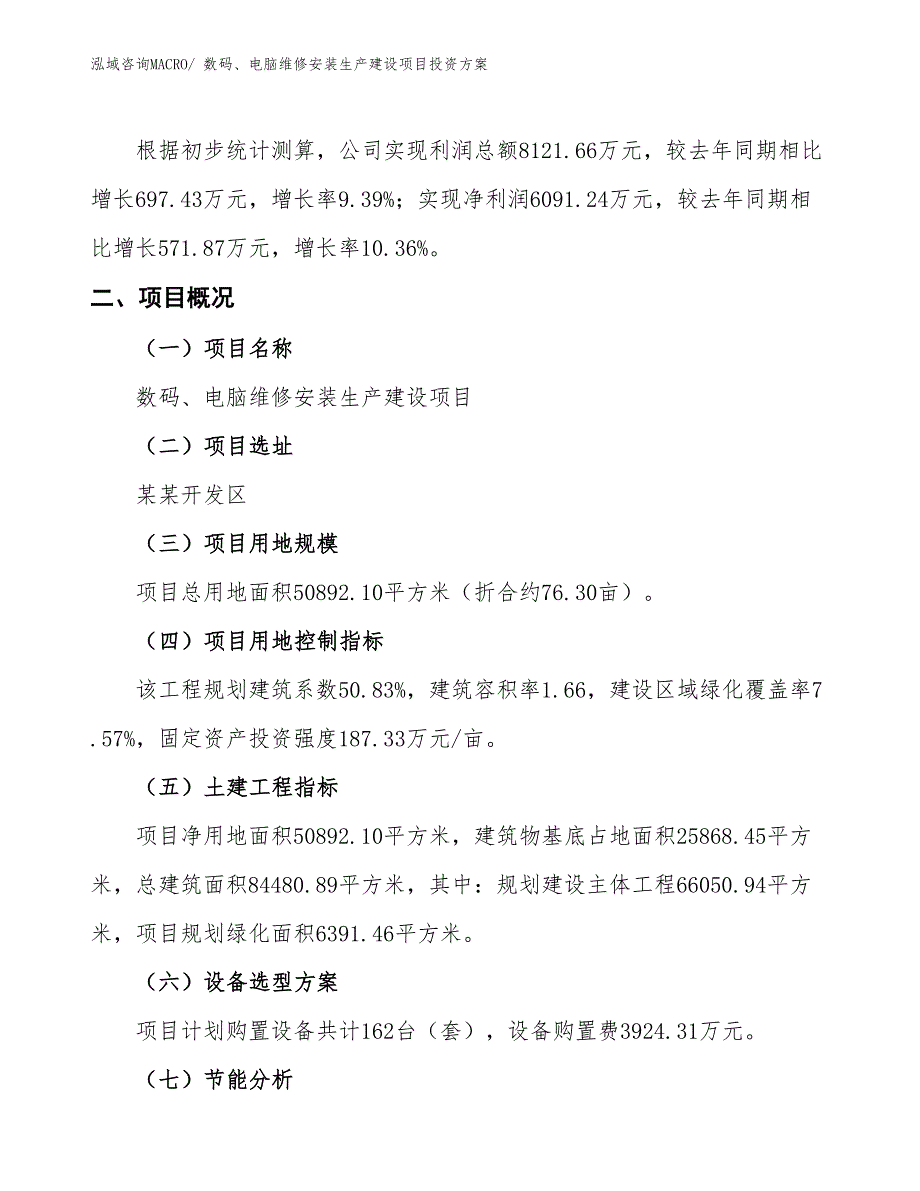 泓域咨询MACRO/ 数码、电脑维修安装生产建设项目投资方案

根据初步统计测算，公司实现利润总额8121.66万元，较去年同期相比增长697.43万元，增长率9.39%；实现净利润6091.24万元，较去年同期相比增长571.87万元，增长率10.36%。

二、项目概况

（一）项目名称

数码、电脑维修安装生产建设项目

（二）项目选址

某某开发区

（三）项目用地规模

项目总用地面积50892.10平方米（折合约76.30亩）。

（四）项目用地控制指标

该工程规划建筑系数50.83%，建筑容积率1.66，建设区域绿化覆盖率7.57%，固定资产投资强度187.33万元/亩。

（五）土建工程指标

项目净用地面积50892.10平方米，建筑物基底占地面积25868.45平方米，总建筑面积84480.89平方米，其中：规划建设主体工程66050.94平方米，项目规划绿化面积6391.46平方米。

（六）设备选型方案

项目计划购置设备共计162台（套），设备购置费3924.31万元。

（七）节能分析